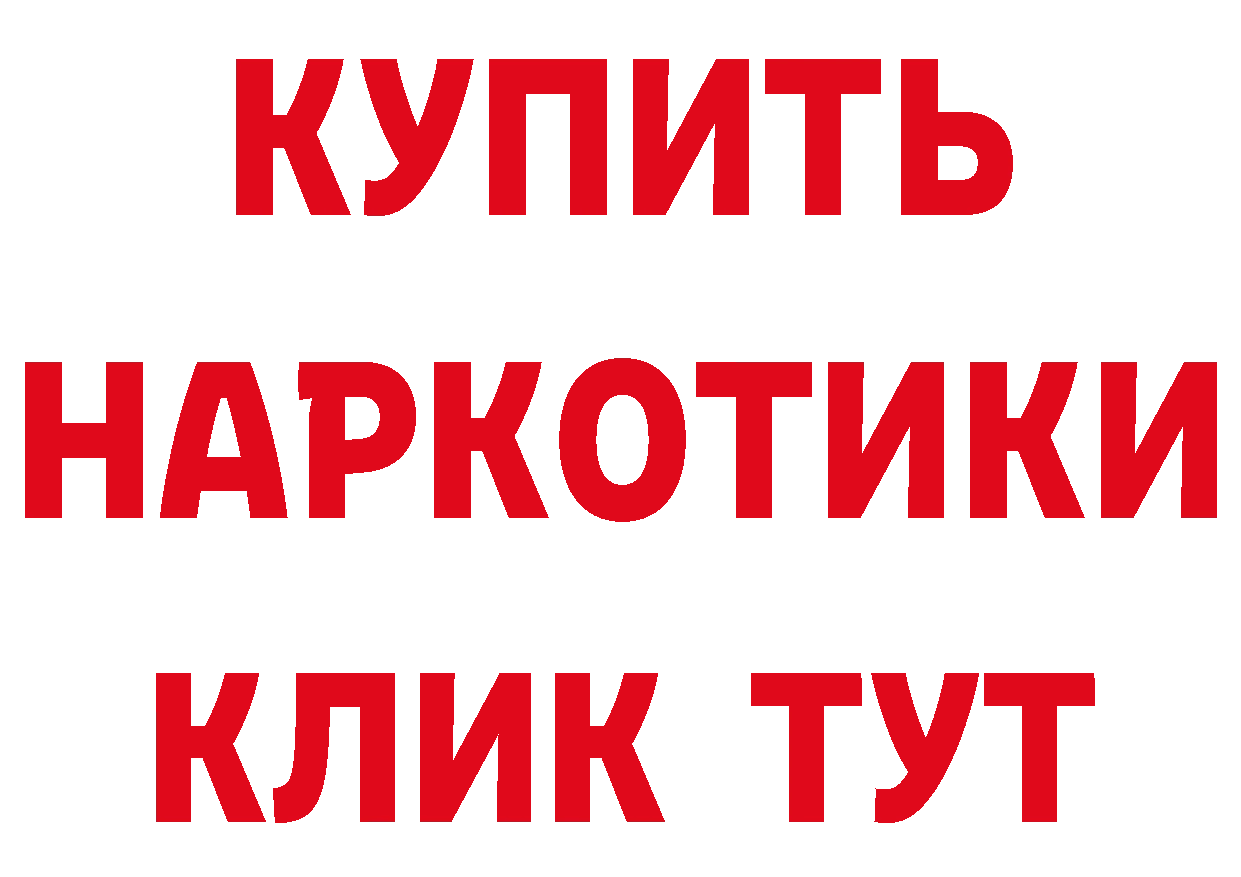 КУПИТЬ
НАРКОТИКИ
КЛИК ТУТ